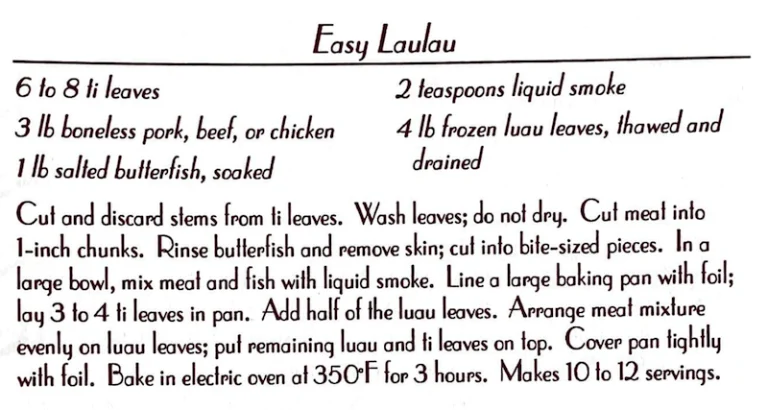 Easy Laulau

6 to 8 ti leaves
3 lb boneless pork, beef, or chicken
1 lb salted butterfish, soaked

2 teaspoons liquid smoke
4 lb frozen luau leaves, thawed and drained

Cut and discard stems from ti leaves. Wash leaves; do not dry. Cut meat into 1-inch chunks. Rinse butterfish and remove skin; cut into bite-sized pieces. In a large bowl, mix meat and fish with liquid smoke. Line a large baking pan with foil; lay 3 to 4 ti leaves in pan. Add half of the luau leaves. Arrange meat mixture evenly on luau leaves; put remaining luau and ti leaves on top. Cover pan tightly with foil. Bake in electric oven at 350°F for 3 hours. Makes 10 to 12 servings.